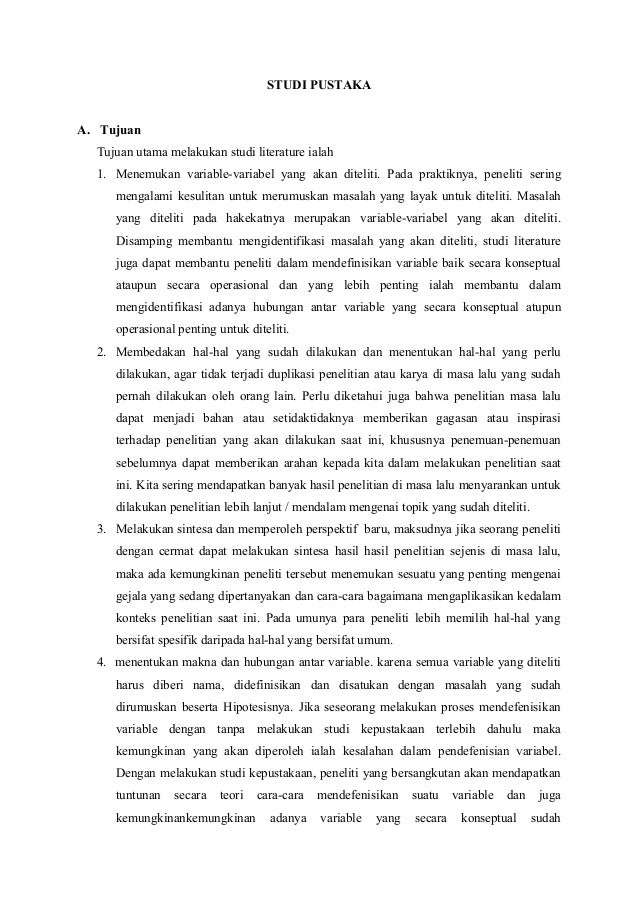 STUDI PUSTAKA

A. Tujuan

Tujuan utama melakukan studi literature ialah

1. Menemukan variable-variabel yang akan diteliti. Pada praktiknya, peneliti sering mengalami kesulitan untuk merumuskan masalah yang layak untuk diteliti. Masalah yang diteliti pada hakekatnya merupakan variable-variabel yang akan diteliti. Disamping membantu mengidentifikasi masalah yang akan diteliti, studi literature juga dapat membantu peneliti dalam mendefinisikan variable baik secara konseptual ataupun secara operasional dan yang lebih penting ialah membantu dalam mengidentifikasi adanya hubungan antar variable yang secara konseptual atupun operasional penting untuk diteliti.

2. Membedakan hal-hal yang sudah dilakukan dan menentukan hal-hal yang perlu dilakukan, agar tidak terjadi duplikasi penelitian atau karya di masa lalu yang sudah pernah dilakukan oleh orang lain. Perlu diketahui juga bahwa penelitian masa lalu dapat menjadi bahan atau setidaktidaknya memberikan gagasan atau inspirasi terhadap penelitian yang akan dilakukan saat ini, khususnya penemuan-penemuan sebelumnya dapat memberikan arahan kepada kita dalam melakukan penelitian saat ini. Kita sering mendapatkan banyak hasil penelitian di masa lalu menyarankan untuk dilakukan penelitian lebih lanjut / mendalam mengenai topik yang sudah diteliti.

3. Melakukan sintesa dan memperoleh perspektif baru, maksudnya jika seorang peneliti dengan cermat dapat melakukan sintesa hasil hasil penelitian sejenis di masa lalu, maka ada kemungkinan peneliti tersebut menemukan sesuatu yang penting mengenai gejala yang sedang dipertanyakan dan cara-cara bagaimana mengaplikasikan kedalam konteks penelitian saat ini. Pada umunya para peneliti lebih memilih hal-hal yang bersifat spesifik daripada hal-hal yang bersifat umum.

4. menentukan makna dan hubungan antar variable. karena semua variable yang diteliti harus diberi nama, didefinisikan dan disatukan dengan masalah yang sudah dirumuskan beserta Hipotesisnya. Jika seseorang melakukan proses mendefenisikan variable dengan tanpa melakukan studi kepustakaan terlebih dahulu maka kemungkinan yang akan diperoleh ialah kesalahan dalam pendefenisian variabel. Dengan melakukan studi kepustakaan, peneliti yang bersangkutan akan mendapatkan tuntunan secara teori cara-cara mendefenisikan suatu variable dan juga kemungkinankemungkinan adanya variable yang secara konseptual sudah